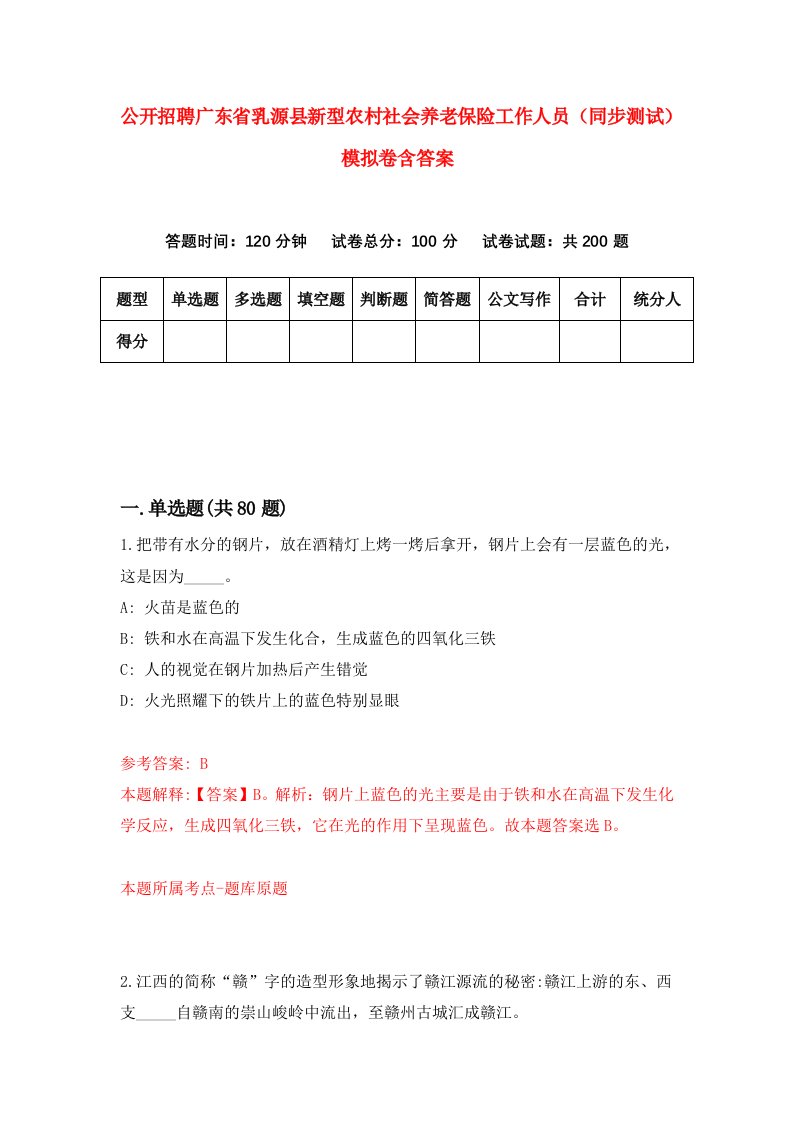 公开招聘广东省乳源县新型农村社会养老保险工作人员（同步测试）模拟卷含答案

答题时间：120 分钟　试卷总分：100 分　试卷试题：共 200 题

| 题型 | 单选题 | 多选题 | 填空题 | 判断题 | 简答题 | 公文写作 | 合计 | 统分人 |
|---|---|---|---|---|---|---|---|---|
| 得分 | | | | | | | | |

一.单选题(共 80 题)

1.把带有水分的钢片，放在酒精灯上烤一烤后拿开，钢片上会有一层蓝色的光，这是因为_____。

A: 火苗是蓝色的

B: 铁和水在高温下发生化合，生成蓝色的四氧化三铁

C: 人的视觉在钢片加热后产生错觉

D: 火光照耀下的铁片上的蓝色特别显眼

参考答案: B

本题解释:【答案】B。解析：钢片上蓝色的光主要是由于铁和水在高温下发生化学反应，生成四氧化三铁，它在光的作用下呈现蓝色。故本题答案选 B。

本题所属考点-题库原题

2.江西的简称“赣”字的造型形象地揭示了赣江源流的秘密:赣江上游的东、西支_____自赣南的崇山峻岭中流出，至赣州古城汇成赣江。